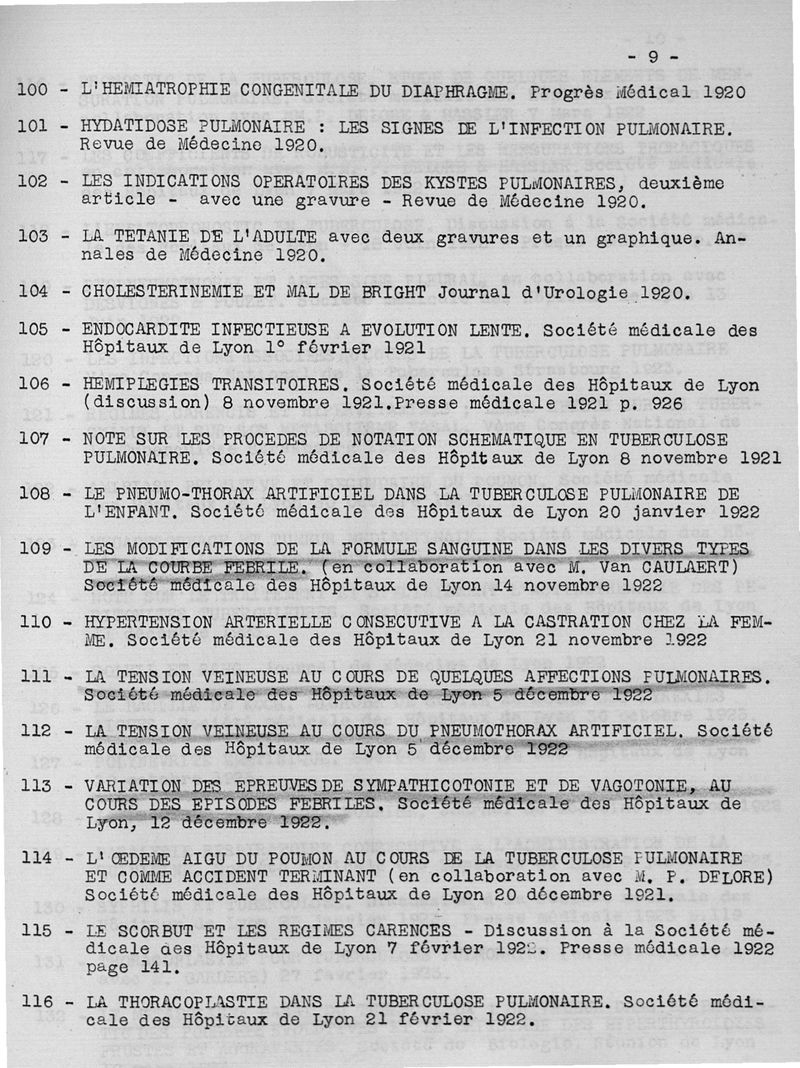 - 9 -

100 - L'HEMIATROPHIE CONGENITALE DU DIAPHRAGME. Progrès Médical 1920

101 - HYDATIDOSE PULMONAIRE : LES SIGNES DE L'INFECTION PULMONAIRE. Revue de Médecine 1920.

102 - LES INDICATIONS OPERATOIRES DES KYSTES PULMONAIRES, deuxième article - avec une gravure - Revue de Médecine 1920.

103 - LA TETANIE DE L'ADULTE avec deux gravures et un graphique. Annales de Médecine 1920.

104 - CHOLESTERINEMIE ET MAL DE BRIGHT Journal d'Urologie 1920.

105 - ENDOCARDITE INFECTIEUSE A EVOLUTION LENTE. Société médicale des Hôpitaux de Lyon 1° février 1921

106 - HEMIPLEGIES TRANSITOIRES. Société médicale des Hôpitaux de Lyon (discussion) 8 novembre 1921.Presse médicale 1921 p. 926

107 - NOTE SUR LES PROCEDES DE NOTATION SCHEMATIQUE EN TUBERCULOSE PULMONAIRE. Société médicale des Hôpitaux de Lyon 8 novembre 1921

108 - LE PNEUMO-THORAX ARTIFICIEL DANS LA TUBERCULOSE PULMONAIRE DE L'ENFANT. Société médicale des Hôpitaux de Lyon 20 janvier 1922

109 - LES MODIFICATIONS DE LA FORMULE SANGUINE DANS LES DIVERS TYPES DE LA COURBE FEBRILE. (en collaboration avec M. Van CAULAERT) Société médicale des Hôpitaux de Lyon 14 novembre 1922

110 - HYPERTENSION ARTERIELLE CONSECUTIVE A LA CASTRATION CHEZ LA FEMME. Société médicale des Hôpitaux de Lyon 21 novembre 1922

111 - LA TENSION VEINEUSE AU COURS DE QUELQUES AFFECTIONS PULMONAIRES. Société médicale des Hôpitaux de Lyon 5 décembre 1922

112 - LA TENSION VEINEUSE AU COURS DU PNEUMOTHORAX ARTIFICIEL. Société médicale des Hôpitaux de Lyon 5 décembre 1922

113 - VARIATION DES EPREUVES DE SYMPATHICOTONIE ET DE VAGOTONIE, AU COURS DES EPISODES FEBRILES. Société médicale des Hôpitaux de Lyon, 12 décembre 1922.

114 - L'ŒDEME AIGU DU POUMON AU COURS DE LA TUBERCULOSE PULMONAIRE ET COMME ACCIDENT TERMINANT (en collaboration avec M. P. DELORE) Société médicale des Hôpitaux de Lyon 20 décembre 1921.

115 - LE SCORBUT ET LES REGIMES CARENCES - Discussion à la Société médicale des Hôpitaux de Lyon 7 février 1922. Presse médicale 1922 page 141.

116 - LA THORACOPLASTIE DANS LA TUBERCULOSE PULMONAIRE. Société médicale des Hôpitaux de Lyon 21 février 1922.